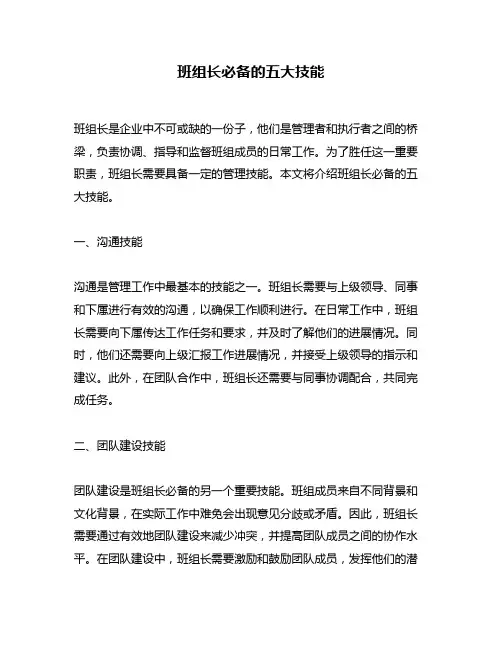 班组长必备的五大技能

班组长是企业中不可或缺的一份子，他们是管理者和执行者之间的桥梁，负责协调、指导和监督班组成员的日常工作。为了胜任这一重要职责，班组长需要具备一定的管理技能。本文将介绍班组长必备的五大技能。

一、沟通技能

沟通是管理工作中最基本的技能之一。班组长需要与上级领导、同事和下属进行有效的沟通，以确保工作顺利进行。在日常工作中，班组长需要向下属传达工作任务和要求，并及时了解他们的进展情况。同时，他们还需要向上级汇报工作进展情况，并接受上级领导的指示和建议。此外，在团队合作中，班组长还需要与同事协调配合，共同完成任务。

二、团队建设技能

团队建设是班组长必备的另一个重要技能。班组成员来自不同背景和文化背景，在实际工作中难免会出现意见分歧或矛盾。因此，班组长需要通过有效地团队建设来减少冲突，并提高团队成员之间的协作水平。在团队建设中，班组长需要激励和鼓励团队成员，发挥他们的潜